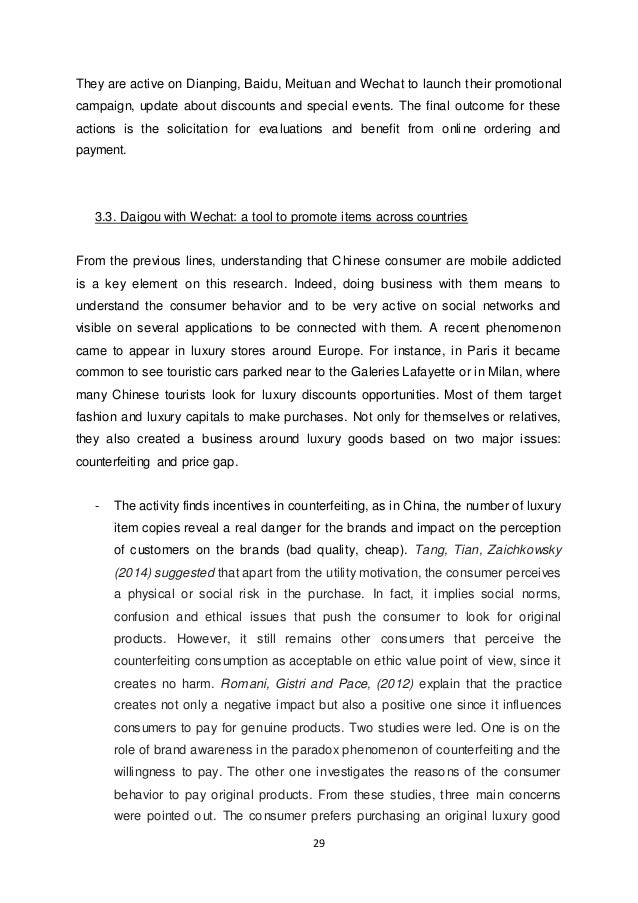 They are active on Dianping, Baidu, Meituan and Wechat to launch their promotional campaign, update about discounts and special events. The final outcome for these actions is the solicitation for evaluations and benefit from online ordering and payment.

3.3. Daigou with Wechat: a tool to promote items across countries

From the previous lines, understanding that Chinese consumer are mobile addicted is a key element on this research. Indeed, doing business with them means to understand the consumer behavior and to be very active on social networks and visible on several applications to be connected with them. A recent phenomenon came to appear in luxury stores around Europe. For instance, in Paris it became common to see touristic cars parked near to the Galeries Lafayette or in Milan, where many Chinese tourists look for luxury discounts opportunities. Most of them target fashion and luxury capitals to make purchases. Not only for themselves or relatives, they also created a business around luxury goods based on two major issues: counterfeiting and price gap.

- The activity finds incentives in counterfeiting, as in China, the number of luxury item copies reveal a real danger for the brands and impact on the perception of customers on the brands (bad quality, cheap). Tang, Tian, Zaichkowsky (2014) suggested that apart from the utility motivation, the consumer perceives a physical or social risk in the purchase. In fact, it implies social norms, confusion and ethical issues that push the consumer to look for original products. However, it still remains other consumers that perceive the counterfeiting consumption as acceptable on ethic value point of view, since it creates no harm. Romani, Gistri and Pace, (2012) explain that the practice creates not only a negative impact but also a positive one since it influences consumers to pay for genuine products. Two studies were led. One is on the role of brand awareness in the paradox phenomenon of counterfeiting and the willingness to pay. The other one investigates the reasons of the consumer behavior to pay original products. From these studies, three main concerns were pointed out. The consumer prefers purchasing an original luxury good

29